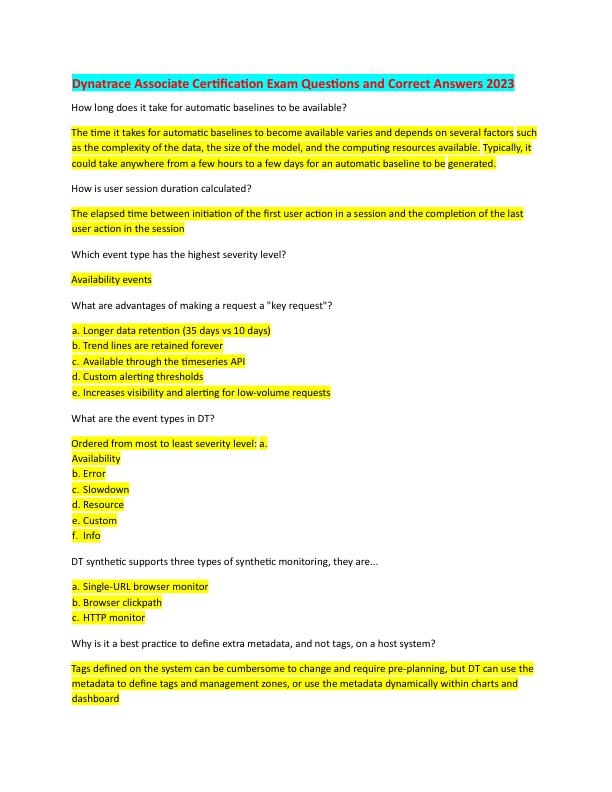 Dynatrace Associate Certification Exam Questions and Correct Answers 2023

How long does it take for automatic baselines to be available?

The time it takes for automatic baselines to become available varies and depends on several factors such as the complexity of the data, the size of the model, and the computing resources available. Typically, it could take anywhere from a few hours to a few days for an automatic baseline to be generated.

How is user session duration calculated?

The elapsed time between initiation of the first user action in a session and the completion of the last user action in the session

Which event type has the highest severity level?

Availability events

What are advantages of making a request a "key request"?

a. Longer data retention (35 days vs 10 days)
b. Trend lines are retained forever
c. Available through the timeseries API
d. Custom alerting thresholds
e. Increases visibility and alerting for low-volume requests

What are the event types in DT?

Ordered from most to least severity level: a.
Availability
b. Error
c. Slowdown
d. Resource
e. Custom
f. Info

DT synthetic supports three types of synthetic monitoring, they are...

a. Single-URL browser monitor
b. Browser clickpath
c. HTTP monitor

Why is it a best practice to define extra metadata, and not tags, on a host system?

Tags defined on the system can be cumbersome to change and require pre-planning, but DT can use the metadata to define tags and management zones, or use the metadata dynamically within charts and dashboard